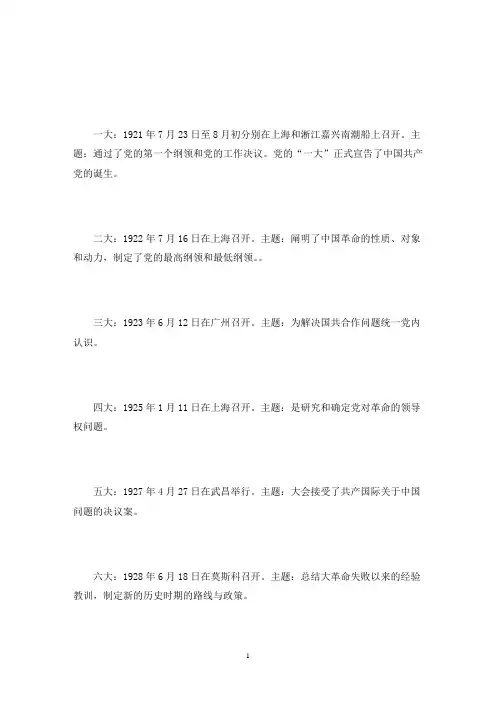 一大：1921 年 7 月 23 日至 8 月初分别在上海和浙江嘉兴南湖船上召开。主题：通过了党的第一个纲领和党的工作决议。党的“一大”正式宣告了中国共产党的诞生。

二大：1922 年 7 月 16 日在上海召开。主题：阐明了中国革命的性质、对象和动力，制定了党的最高纲领和最低纲领。。

三大：1923 年 6 月 12 日在广州召开。主题：为解决国共合作问题统一党内认识。

四大：1925 年 1 月 11 日在上海召开。主题：是研究和确定党对革命的领导权问题。

五大：1927 年 4 月 27 日在武昌举行。主题：大会接受了共产国际关于中国问题的决议案。

六大：1928 年 6 月 18 日在莫斯科召开。主题：总结大革命失败以来的经验教训，制定新的历史时期的路线与政策。

1